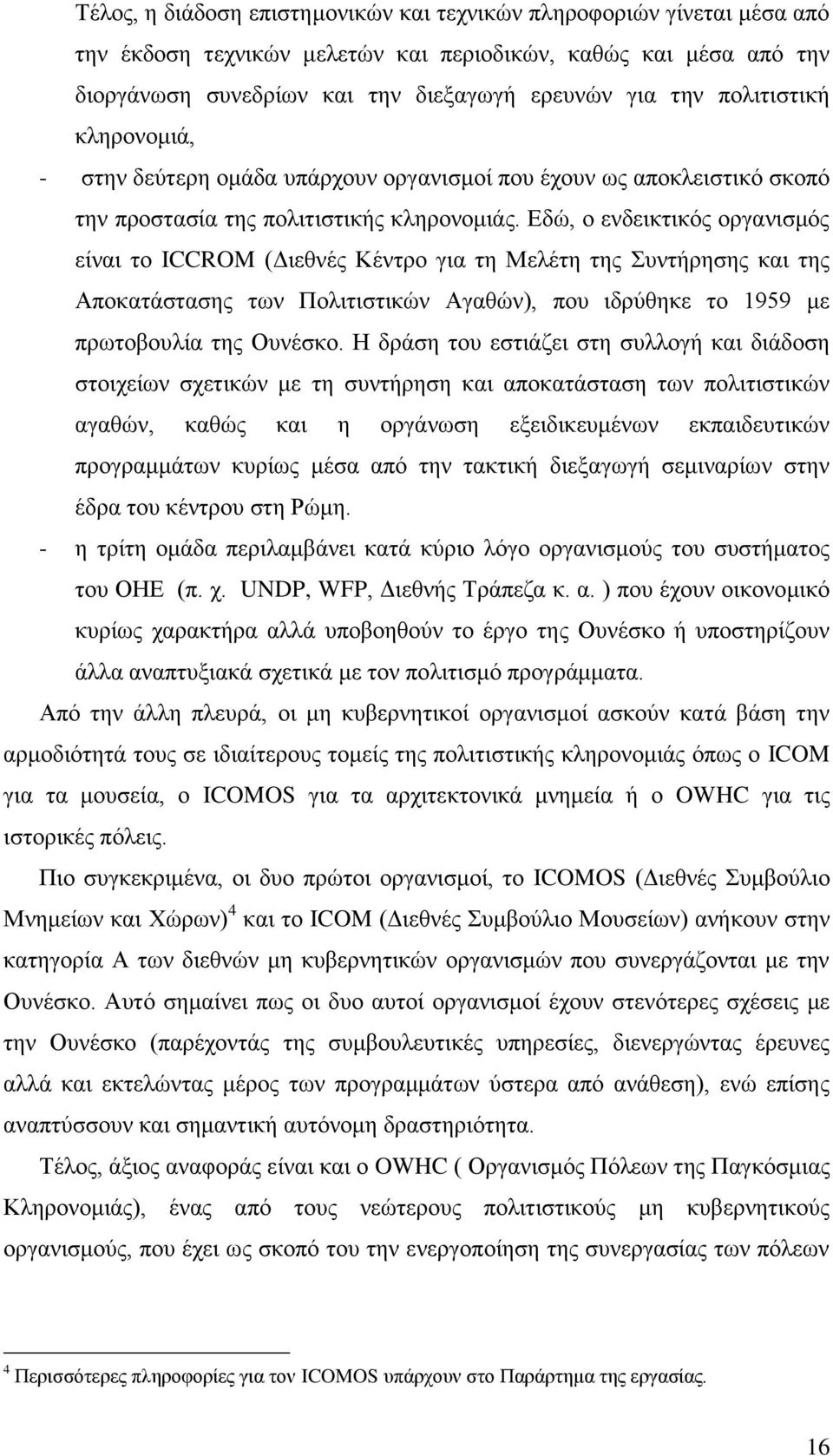 Τέλος, η διάδοση επιστημονικών και τεχνικών πληροφοριών γίνεται μέσα από την έκδοση τεχνικών μελετών και περιοδικών, καθώς και μέσα από την διοργάνωση συνεδρίων και την διεξαγωγή ερευνών για την πολιτιστική κληρονομιά,

- στην δεύτερη ομάδα υπάρχουν οργανισμοί που έχουν ως αποκλειστικό σκοπό την προστασία της πολιτιστικής κληρονομιάς. Εδώ, ο ενδεικτικός οργανισμός είναι το ICCROM (Διεθνές Κέντρο για τη Μελέτη της Συντήρησης και της Αποκατάστασης των Πολιτιστικών Αγαθών), που ιδρύθηκε το 1959 με πρωτοβουλία της Ουνέσκο. Η δράση του εστιάζει στη συλλογή και διάδοση στοιχείων σχετικών με τη συντήρηση και αποκατάσταση των πολιτιστικών αγαθών, καθώς και η οργάνωση εξειδικευμένων εκπαιδευτικών προγραμμάτων κυρίως μέσα από την τακτική διεξαγωγή σεμιναρίων στην έδρα του κέντρου στη Ρώμη.

- η τρίτη ομάδα περιλαμβάνει κατά κύριο λόγο οργανισμούς του συστήματος του ΟΗΕ (π. χ. UNDP, WFP, Διεθνής Τράπεζα κ. α. ) που έχουν οικονομικό κυρίως χαρακτήρα αλλά υποβοηθούν το έργο της Ουνέσκο ή υποστηρίζουν άλλα αναπτυξιακά σχετικά με τον πολιτισμό προγράμματα.

Από την άλλη πλευρά, οι μη κυβερνητικοί οργανισμοί ασκούν κατά βάση την αρμοδιότητά τους σε ιδιαίτερους τομείς της πολιτιστικής κληρονομιάς όπως ο ICOM για τα μουσεία, ο ICOMOS για τα αρχιτεκτονικά μνημεία ή ο OWHC για τις ιστορικές πόλεις.

Πιο συγκεκριμένα, οι δυο πρώτοι οργανισμοί, το ICOMOS (Διεθνές Συμβούλιο Μνημείων και Χώρων)$^4$ και το ICOM (Διεθνές Συμβούλιο Μουσείων) ανήκουν στην κατηγορία Α των διεθνών μη κυβερνητικών οργανισμών που συνεργάζονται με την Ουνέσκο. Αυτό σημαίνει πως οι δυο αυτοί οργανισμοί έχουν στενότερες σχέσεις με την Ουνέσκο (παρέχοντάς της συμβουλευτικές υπηρεσίες, διενεργώντας έρευνες αλλά και εκτελώντας μέρος των προγραμμάτων ύστερα από ανάθεση), ενώ επίσης αναπτύσσουν και σημαντική αυτόνομη δραστηριότητα.

Τέλος, άξιος αναφοράς είναι και ο OWHC ( Οργανισμός Πόλεων της Παγκόσμιας Κληρονομιάς), ένας από τους νεώτερους πολιτιστικούς μη κυβερνητικούς οργανισμούς, που έχει ως σκοπό του την ενεργοποίηση της συνεργασίας των πόλεων

$^4$ Περισσότερες πληροφορίες για τον ICOMOS υπάρχουν στο Παράρτημα της εργασίας.

16